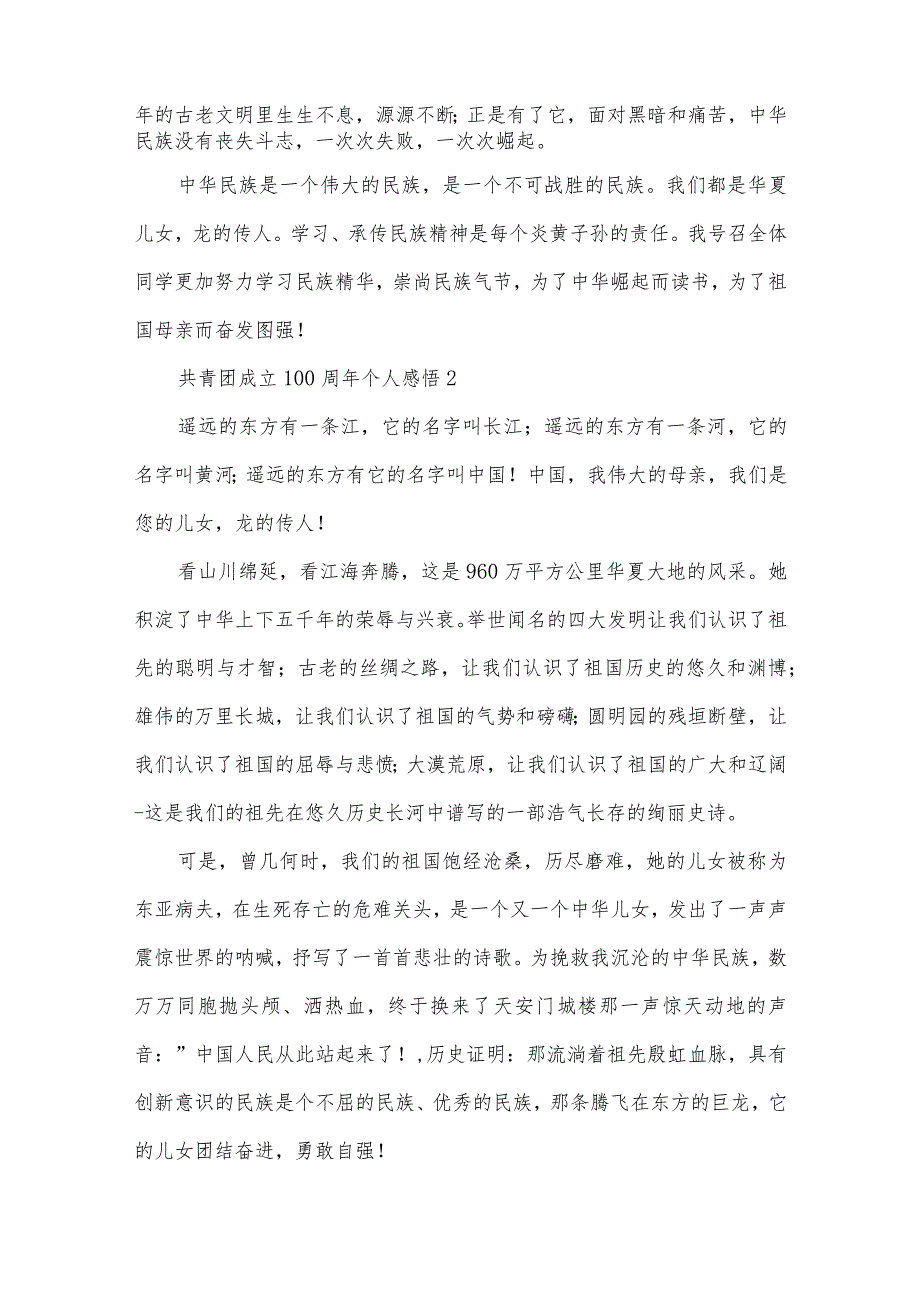 年的古老文明里生生不息，源源不断;正是有了它，面对黑暗和痛苦，中华民族没有丧失斗志，一次次失败，一次次崛起。

中华民族是一个伟大的民族，是一个不可战胜的民族。我们都是华夏儿女，龙的传人。学习、承传民族精神是每个炎黄子孙的责任。我号召全体同学更加努力学习民族精华，崇尚民族气节，为了中华崛起而读书，为了祖国母亲而奋发图强！

共青团成立100周年个人感悟2

遥远的东方有一条江，它的名字叫长江；遥远的东方有一条河，它的名字叫黄河;遥远的东方有它的名字叫中国！中国，我伟大的母亲，我们是您的儿女，龙的传人！

看山川绵延，看江海奔腾，这是960万平方公里华夏大地的风采。她积淀了中华上下五千年的荣辱与兴衰。举世闻名的四大发明让我们认识了祖先的聪明与才智；古老的丝绸之路，让我们认识了祖国历史的悠久和渊博;雄伟的万里长城，让我们认识了祖国的气势和磅礴;圆明园的残垣断壁，让我们认识了祖国的屈辱与悲愤;大漠荒原，让我们认识了祖国的广大和辽阔-这是我们的祖先在悠久历史长河中谱写的一部浩气长存的绚丽史诗。

可是，曾几何时，我们的祖国饱经沧桑，历尽磨难，她的儿女被称为东亚病夫，在生死存亡的危难关头，是一个又一个中华儿女，发出了一声声震惊世界的呐喊，抒写了一首首悲壮的诗歌。为挽救我沉沦的中华民族，数万万同胞抛头颅、洒热血，终于换来了天安门城楼那一声惊天动地的声音：”中国人民从此站起来了！,历史证明：那流淌着祖先殷虹血脉，具有创新意识的民族是个不屈的民族、优秀的民族，那条腾飞在东方的巨龙，它的儿女团结奋进，勇敢自强！